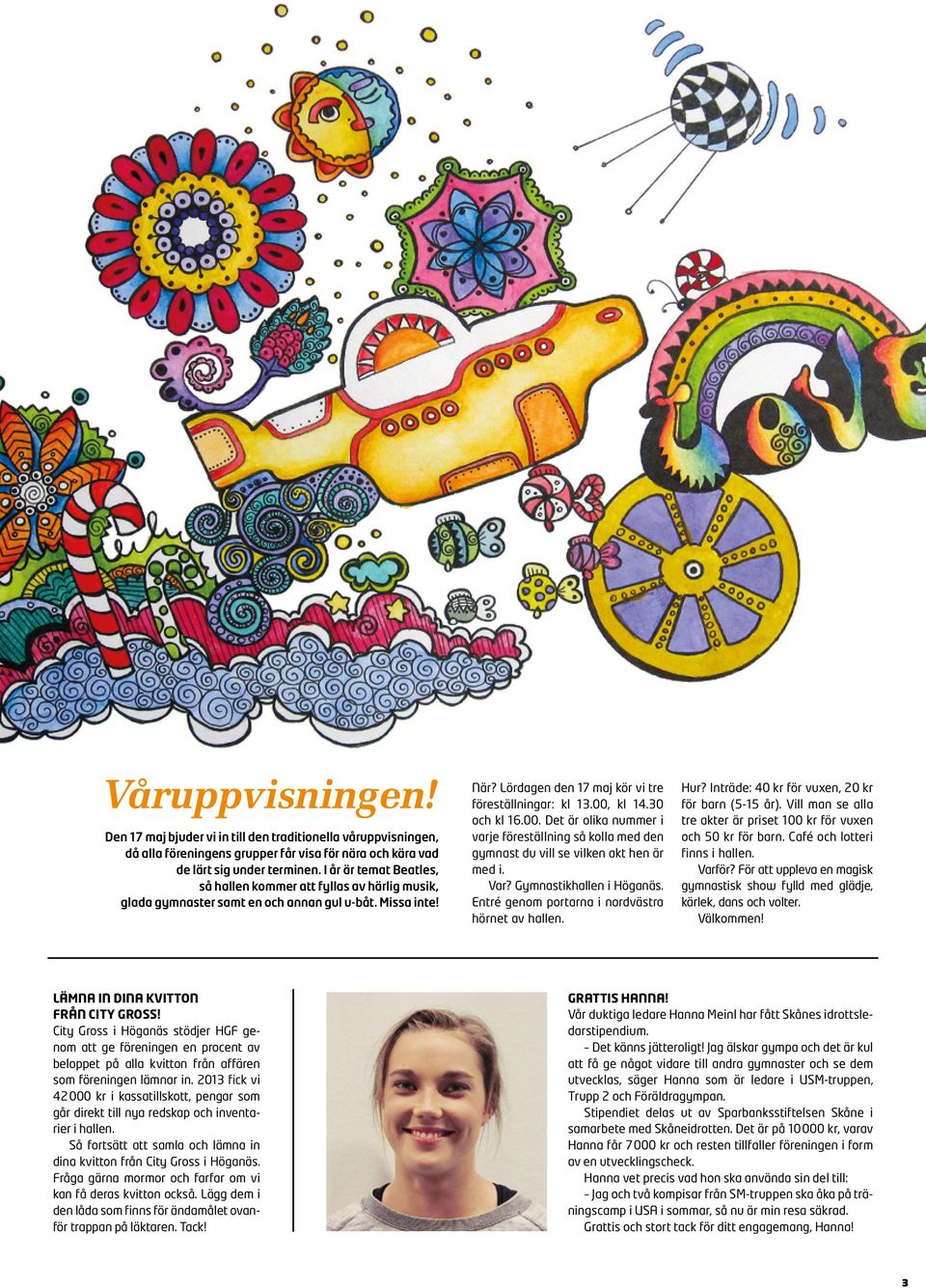 Våruppvisningen!

Den 17 maj bjuder vi in till den traditionella våruppvisningen, då alla föreningens grupper får visa för nära och kära vad de lärt sig under terminen. I år är temat Beatles, så hallen kommer att fyllas av härlig musik, glada gymnaster samt en och annan gul u-båt. Missa inte!

När? Lördagen den 17 maj kör vi tre föreställningar: kl 13.00, kl 14.30 och kl 16.00. Det är olika nummer i varje föreställning så kolla med den gymnast du vill se vilken akt hen är med i.

Var? Gymnastikhallen i Höganäs. Entré genom portarna i nordvästra hörnet av hallen.

Hur? Inträde: 40 kr för vuxen, 20 kr för barn (5-15 år). Vill man se alla tre akter är priset 100 kr för vuxen och 50 kr för barn. Café och lotteri finns i hallen.

Varför? För att uppleva en magisk gymnastisk show fylld med glädje, kärlek, dans och volter.

Välkommen!

LÄMNA IN DINA KVITTON FRÅN CITY GROSS!
City Gross i Höganäs stödjer HGF genom att ge föreningen en procent av beloppet på alla kvitton från affären som föreningen lämnar in. 2013 fick vi 42 000 kr i kassatillskott, pengar som går direkt till nya redskap och inventarier i hallen.

Så fortsätt att samla och lämna in dina kvitton från City Gross i Höganäs. Fråga gärna mormor och farfar om vi kan få deras kvitton också. Lägg dem i den låda som finns för ändamålet ovanför trappan på läktaren. Tack!

GRATTIS HANNA!
Vår duktiga ledare Hanna Meinl har fått Skånes idrottsledarstipendium.

– Det känns jätteroligt! Jag älskar gympa och det är kul att få ge något vidare till andra gymnaster och se dem utvecklas, säger Hanna som är ledare i USM-truppen, Trupp 2 och Föräldragympan.

Stipendiet delas ut av Sparbanksstiftelsen Skåne i samarbete med Skåneidrotten. Det är på 10 000 kr, varav Hanna får 7 000 kr och resten tillfaller föreningen i form av en utvecklingscheck.

Hanna vet precis vad hon ska använda sin del till:

– Jag och två kompisar från SM-truppen ska åka på träningscamp i USA i sommar, så nu är min resa säkrad.

Grattis och stort tack för ditt engagemang, Hanna!

3